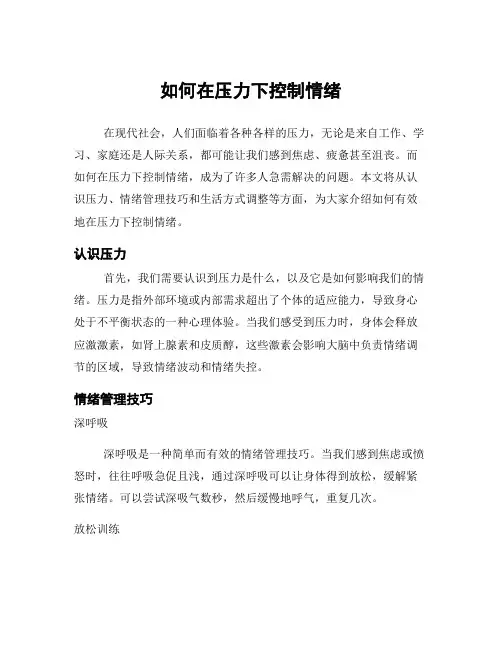 如何在压力下控制情绪

在现代社会，人们面临着各种各样的压力，无论是来自工作、学习、家庭还是人际关系，都可能让我们感到焦虑、疲惫甚至沮丧。而如何在压力下控制情绪，成为了许多人急需解决的问题。本文将从认识压力、情绪管理技巧和生活方式调整等方面，为大家介绍如何有效地在压力下控制情绪。

认识压力

首先，我们需要认识到压力是什么，以及它是如何影响我们的情绪。压力是指外部环境或内部需求超出了个体的适应能力，导致身心处于不平衡状态的一种心理体验。当我们感受到压力时，身体会释放应激激素，如肾上腺素和皮质醇，这些激素会影响大脑中负责情绪调节的区域，导致情绪波动和情绪失控。

情绪管理技巧

深呼吸

深呼吸是一种简单而有效的情绪管理技巧。当我们感到焦虑或愤怒时，往往呼吸急促且浅，通过深呼吸可以让身体得到放松，缓解紧张情绪。可以尝试深吸气数秒，然后缓慢地呼气，重复几次。

放松训练